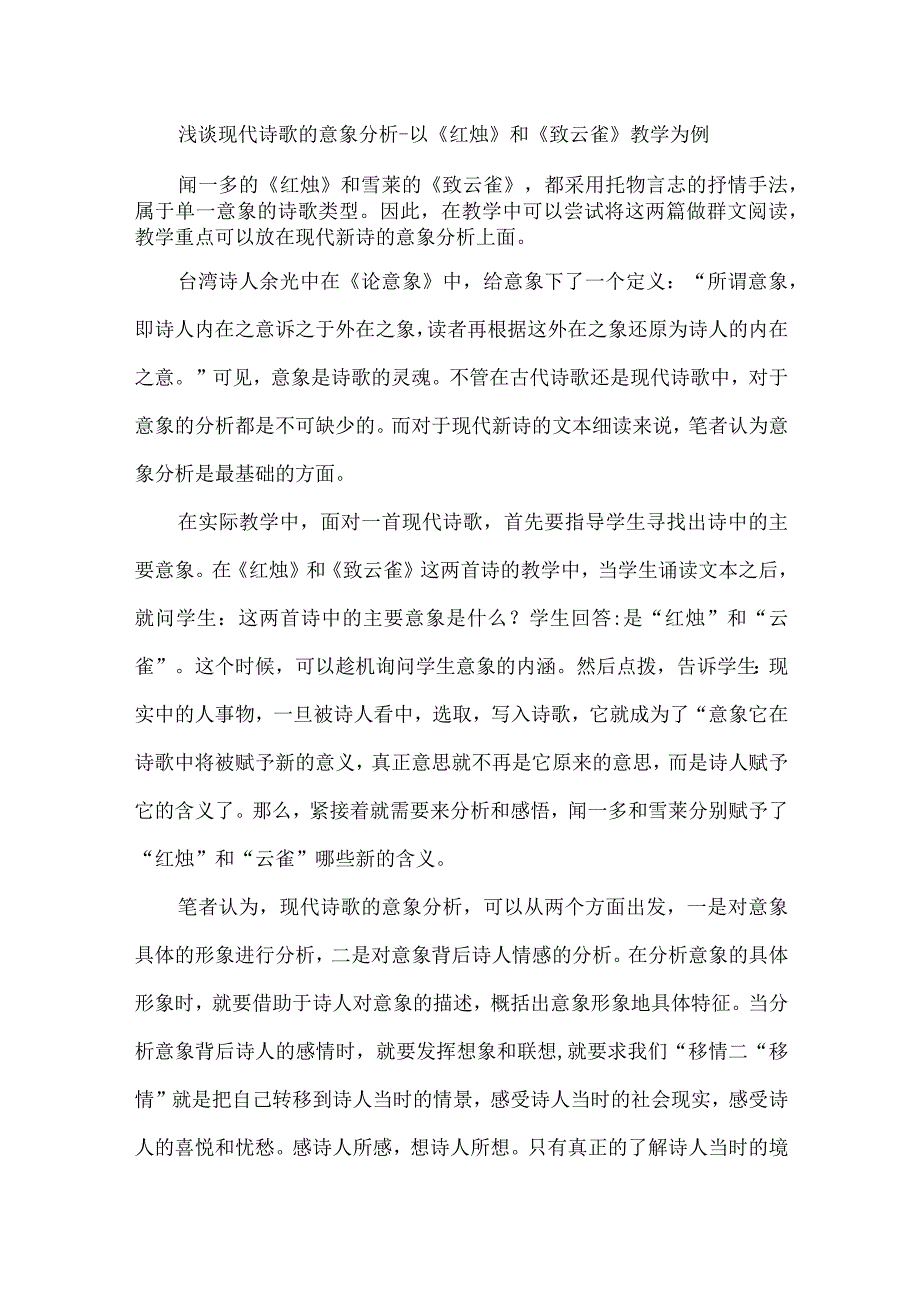 浅谈现代诗歌的意象分析-以《红烛》和《致云雀》教学为例

闻一多的《红烛》和雪莱的《致云雀》，都采用托物言志的抒情手法，属于单一意象的诗歌类型。因此，在教学中可以尝试将这两篇做群文阅读，教学重点可以放在现代新诗的意象分析上面。

台湾诗人余光中在《论意象》中，给意象下了一个定义：“所谓意象，即诗人内在之意诉之于外在之象，读者再根据这外在之象还原为诗人的内在之意。”可见，意象是诗歌的灵魂。不管在古代诗歌还是现代诗歌中，对于意象的分析都是不可缺少的。而对于现代新诗的文本细读来说，笔者认为意象分析是最基础的方面。

在实际教学中，面对一首现代诗歌，首先要指导学生寻找出诗中的主要意象。在《红烛》和《致云雀》这两首诗的教学中，当学生诵读文本之后，就问学生：这两首诗中的主要意象是什么？学生回答:是“红烛”和“云雀”。这个时候，可以趁机询问学生意象的内涵。然后点拨，告诉学生:现实中的人事物，一旦被诗人看中，选取，写入诗歌，它就成为了“意象它在诗歌中将被赋予新的意义，真正意思就不再是它原来的意思，而是诗人赋予它的含义了。那么，紧接着就需要来分析和感悟，闻一多和雪莱分别赋予了“红烛”和“云雀”哪些新的含义。

笔者认为，现代诗歌的意象分析，可以从两个方面出发，一是对意象具体的形象进行分析，二是对意象背后诗人情感的分析。在分析意象的具体形象时，就要借助于诗人对意象的描述，概括出意象形象地具体特征。当分析意象背后诗人的感情时，就要发挥想象和联想,就要求我们“移情二“移情”就是把自己转移到诗人当时的情景，感受诗人当时的社会现实，感受诗人的喜悦和忧愁。感诗人所感，想诗人所想。只有真正的了解诗人当时的境